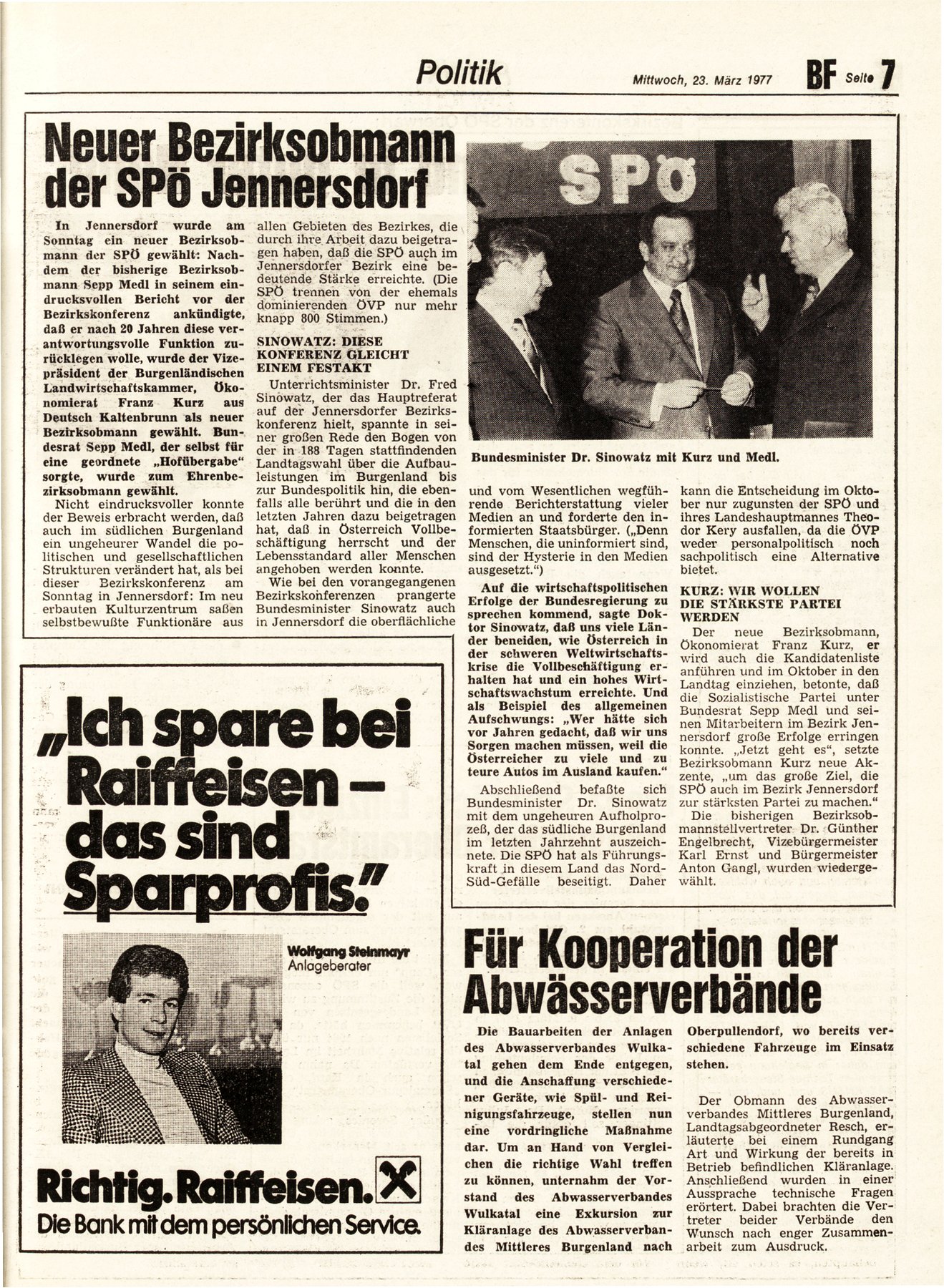 Politik

Mittwoch, 23. März 1977

BF Seite 7

Neuer Bezirksobmann der SPÖ Jennersdorf

In Jennersdorf wurde am Sonntag ein neuer Bezirksobmann der SPÖ gewählt: Nachdem der bisherige Bezirksobmann Sepp Medl in seinem eindrucksvollen Bericht vor der Bezirkskonferenz ankündigte, daß er nach 20 Jahren diese verantwortungsvolle Funktion zurücklegen wolle, wurde der Vizepräsident der Burgenländischen Landwirtschaftskammer, Ökonomierat Franz Kurz aus Deutsch Kaltenbrunn als neuer Bezirksobmann gewählt. Bundesrat Sepp Medl, der selbst für eine geordnete „Hofübergabe" sorgte, wurde zum Ehrenbezirksobmann gewählt.

Nicht eindrucksvoller konnte der Beweis erbracht werden, daß auch im südlichen Burgenland ein ungeheurer Wandel die politischen und gesellschaftlichen Strukturen verändert hat, als bei dieser Bezirkskonferenz am Sonntag in Jennersdorf: Im neu erbauten Kulturzentrum saßen selbstbewußte Funktionäre aus allen Gebieten des Bezirkes, die durch ihre Arbeit dazu beigetragen haben, daß die SPÖ auch im Jennersdorfer Bezirk eine bedeutende Stärke erreichte. (Die SPÖ trennen von der ehemals dominierenden ÖVP nur mehr knapp 800 Stimmen.)

SINOWATZ: DIESE KONFERENZ GLEICHT EINEM FESTAKT

Unterrichtsminister Dr. Fred Sinowatz, der das Hauptreferat auf der Jennersdorfer Bezirkskonferenz hielt, spannte in seiner großen Rede den Bogen von der in 188 Tagen stattfindenden Landtagswahl über die Aufbauleistungen im Burgenland bis zur Bundespolitik hin, die ebenfalls alle berührt und die in den letzten Jahren dazu beigetragen hat, daß in Österreich Vollbeschäftigung herrscht und der Lebensstandard aller Menschen angehoben werden konnte.

Wie bei den vorangegangenen Bezirkskonferenzen prangerte Bundesminister Sinowatz auch in Jennersdorf die oberflächliche und vom Wesentlichen wegführende Berichterstattung vieler Medien an und forderte den informierten Staatsbürger. („Denn Menschen, die uninformiert sind, sind der Hysterie in den Medien ausgesetzt.")

Auf die wirtschaftspolitischen Erfolge der Bundesregierung zu sprechen kommend, sagte Doktor Sinowatz, daß uns viele Länder beneiden, wie Österreich in der schweren Weltwirtschaftskrise die Vollbeschäftigung erhalten hat und ein hohes Wirtschaftswachstum erreichte. Und als Beispiel des allgemeinen Aufschwungs: „Wer hätte sich vor Jahren gedacht, daß wir uns Sorgen machen müssen, weil die Österreicher zu viele und zu teure Autos im Ausland kaufen."

Abschließend befaßte sich Bundesminister Dr. Sinowatz mit dem ungeheuren Aufholprozeß, der das südliche Burgenland im letzten Jahrzehnt auszeichnete. Die SPÖ hat als Führungskraft in diesem Land das Nord-Süd-Gefälle beseitigt. Daher kann die Entscheidung im Oktober nur zugunsten der SPÖ und ihres Landeshauptmannes Theodor Kery ausfallen, da die ÖVP weder personalpolitisch noch sachpolitisch eine Alternative bietet.

KURZ: WIR WOLLEN DIE STÄRKSTE PARTEI WERDEN

Der neue Bezirksobmann, Ökonomierat Franz Kurz, er wird auch die Kandidatenliste anführen und im Oktober in den Landtag einziehen, betonte, daß die Sozialistische Partei unter Bundesrat Sepp Medl und seinen Mitarbeitern im Bezirk Jennersdorf große Erfolge erringen konnte. „Jetzt geht es", setzte Bezirksobmann Kurz neue Akzente, „um das große Ziel, die SPÖ auch im Bezirk Jennersdorf zur stärksten Partei zu machen."

Die bisherigen Bezirksobmannstellvertreter Dr. Günther Engelbrecht, Vizebürgermeister Karl Ernst und Bürgermeister Anton Gangl, wurden wiedergewählt.

SPÖ

Bundesminister Dr. Sinowatz mit Kurz und Medl.

„Ich spare bei Raiffeisen – das sind Sparprofis."

Wolfgang Steinmayr
Anlageberater

Richtig. Raiffeisen.
Die Bank mit dem persönlichen Service.

Für Kooperation der Abwässerverbände

Die Bauarbeiten der Anlagen des Abwasserverbandes Wulkatal gehen dem Ende entgegen, und die Anschaffung verschiedener Geräte, wie Spül- und Reinigungsfahrzeuge, stellen nun eine vordringliche Maßnahme dar. Um an Hand von Vergleichen die richtige Wahl treffen zu können, unternahm der Vorstand des Abwasserverbandes Wulkatal eine Exkursion zur Kläranlage des Abwasserverbandes Mittleres Burgenland nach Oberpullendorf, wo bereits verschiedene Fahrzeuge im Einsatz stehen.

Der Obmann des Abwasserverbandes Mittleres Burgenland, Landtagsabgeordneter Resch, erläuterte bei einem Rundgang Art und Wirkung der bereits in Betrieb befindlichen Kläranlage. Anschließend wurden in einer Aussprache technische Fragen erörtert. Dabei brachten die Vertreter beider Verbände den Wunsch nach enger Zusammenarbeit zum Ausdruck.